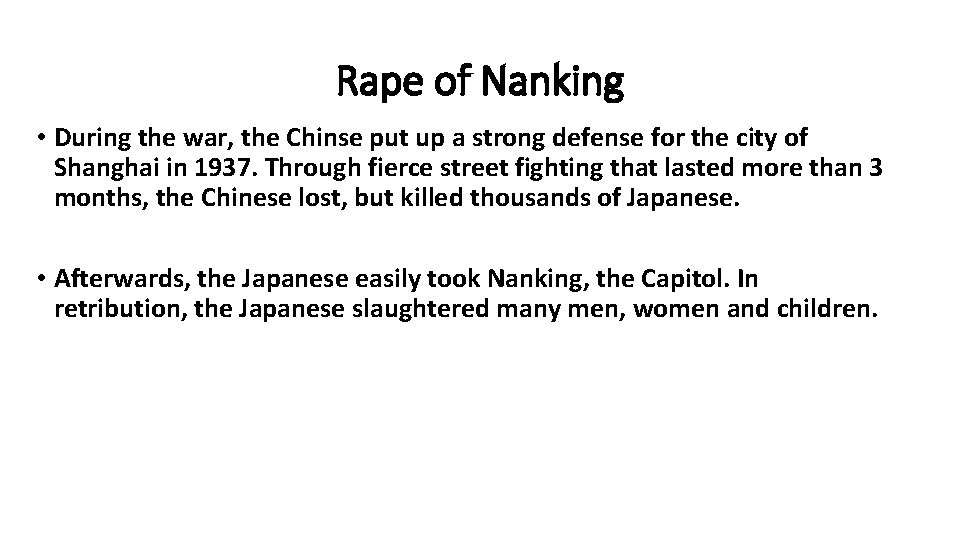 Rape of Nanking

• During the war, the Chinse put up a strong defense for the city of Shanghai in 1937. Through fierce street fighting that lasted more than 3 months, the Chinese lost, but killed thousands of Japanese.

• Afterwards, the Japanese easily took Nanking, the Capitol. In retribution, the Japanese slaughtered many men, women and children.